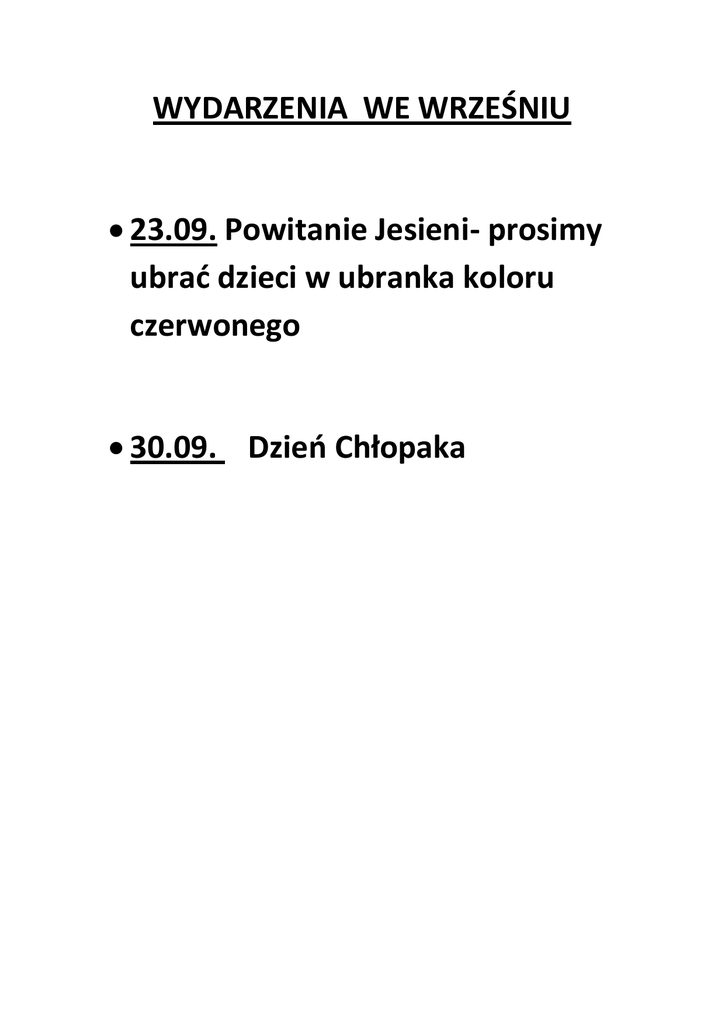 WYDARZENIA WE WRZEŚNIU

• 23.09. Powitanie Jesieni- prosimy ubrać dzieci w ubranka koloru czerwonego

• 30.09. Dzień Chłopaka